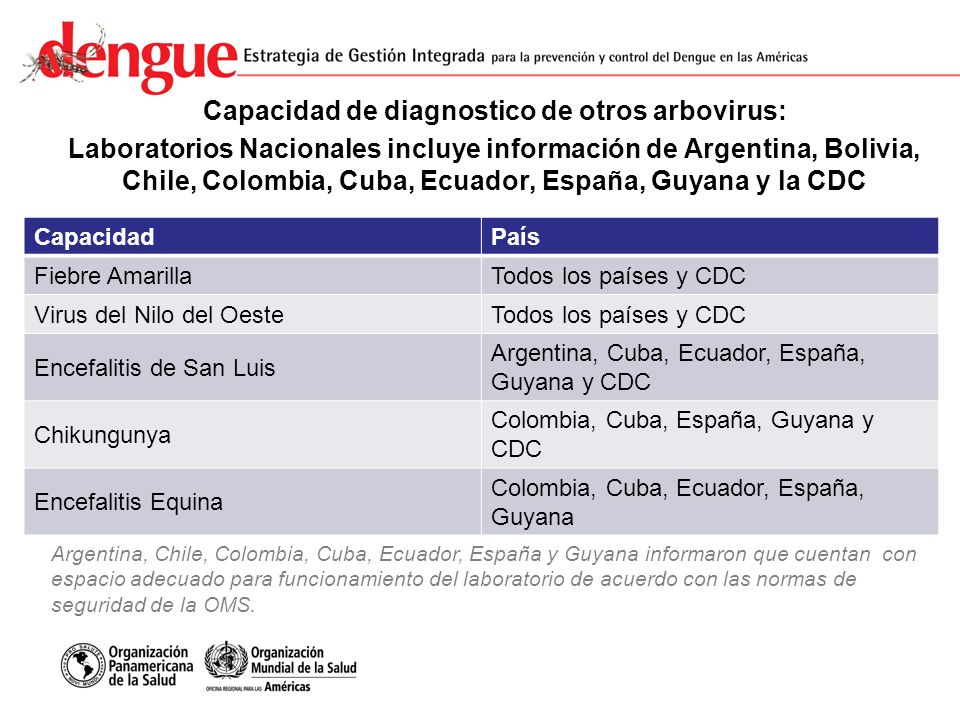 dengue Estrategia de Gestión Integrada para la prevención y control del Dengue en las Américas

Capacidad de diagnostico de otros arbovirus:

Laboratorios Nacionales incluye información de Argentina, Bolivia, Chile, Colombia, Cuba, Ecuador, España, Guyana y la CDC

| Capacidad | País |
|---|---|
| Fiebre Amarilla | Todos los países y CDC |
| Virus del Nilo del Oeste | Todos los países y CDC |
| Encefalitis de San Luis | Argentina, Cuba, Ecuador, España, Guyana y CDC |
| Chikungunya | Colombia, Cuba, España, Guyana y CDC |
| Encefalitis Equina | Colombia, Cuba, Ecuador, España, Guyana |

Argentina, Chile, Colombia, Cuba, Ecuador, España y Guyana informaron que cuentan con espacio adecuado para funcionamiento del laboratorio de acuerdo con las normas de seguridad de la OMS.

Organización Panamericana de la Salud

Organización Mundial de la Salud
OFICINA REGIONAL PARA LAS Américas